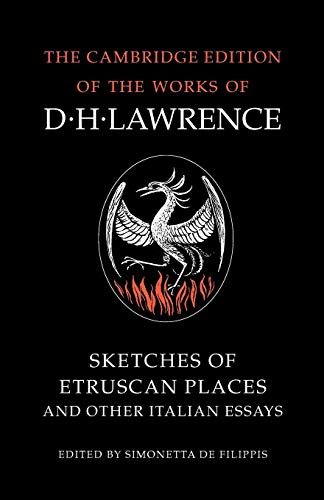 THE CAMBRIDGE EDITION OF THE WORKS OF
D·H·LAWRENCE

SKETCHES OF ETRUSCAN PLACES AND OTHER ITALIAN ESSAYS

EDITED BY SIMONETTA DE FILIPPIS